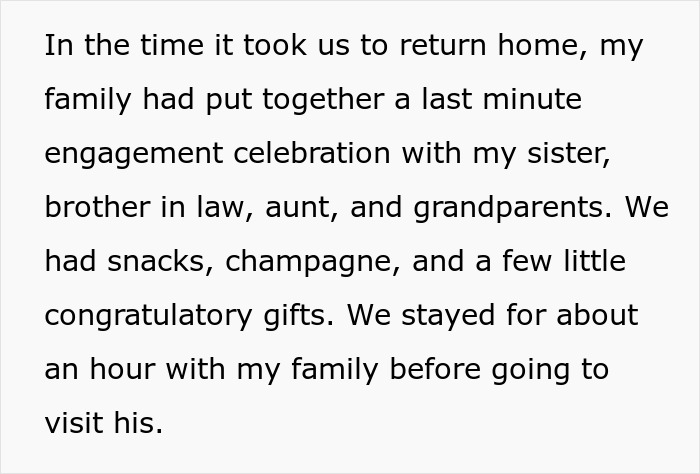 In the time it took us to return home, my family had put together a last minute engagement celebration with my sister, brother in law, aunt, and grandparents. We had snacks, champagne, and a few little congratulatory gifts. We stayed for about an hour with my family before going to visit his.